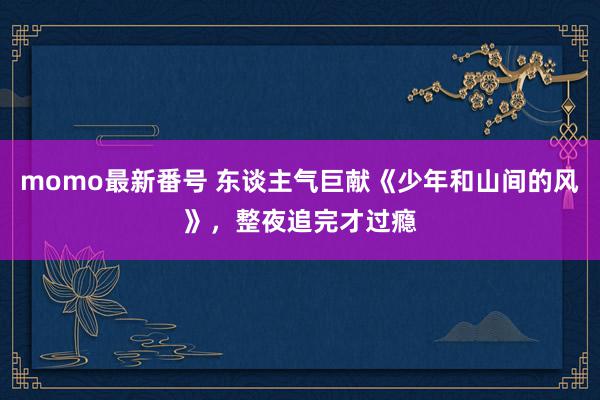 momo最新番号 东谈主气巨献《少年和山间的风》，整夜追完才过瘾